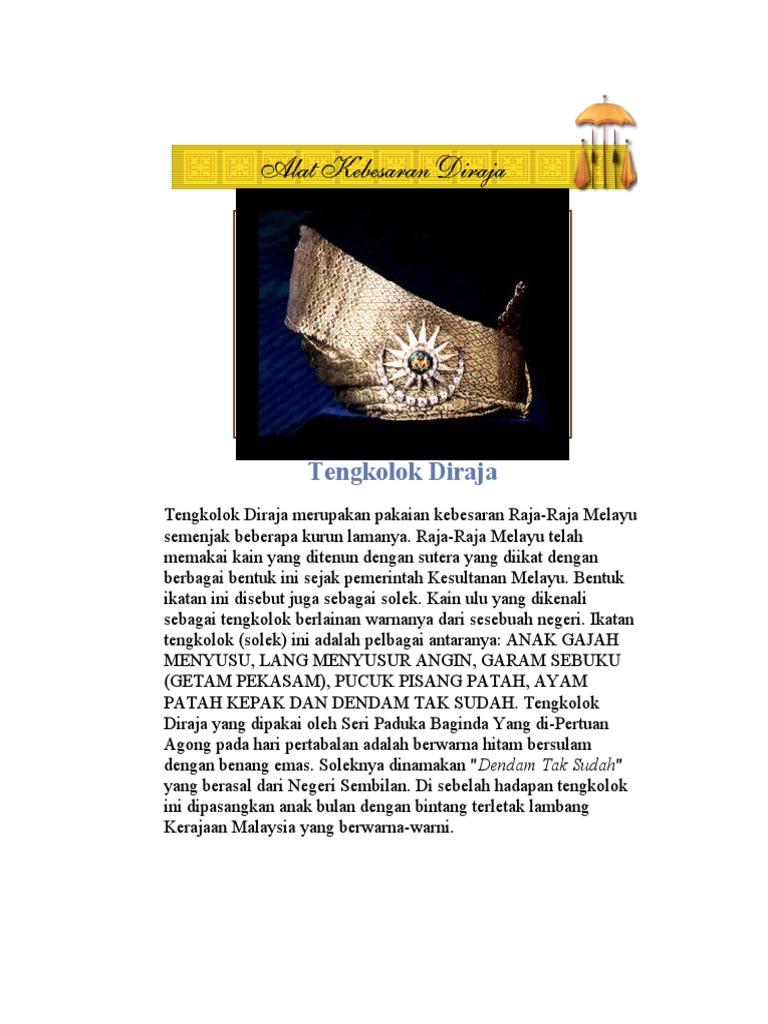 Alat Kebesaran Diraja

Tengkolok Diraja

Tengkolok Diraja merupakan pakaian kebesaran Raja-Raja Melayu semenjak beberapa kurun lamanya. Raja-Raja Melayu telah memakai kain yang ditenun dengan sutera yang diikat dengan berbagai bentuk ini sejak pemerintah Kesultanan Melayu. Bentuk ikatan ini disebut juga sebagai solek. Kain ulu yang dikenali sebagai tengkolok berlainan warnanya dari sesebuah negeri. Ikatan tengkolok (solek) ini adalah pelbagai antaranya: ANAK GAJAH MENYUSU, LANG MENYUSUR ANGIN, GARAM SEBUKU (GETAM PEKASAM), PUCUK PISANG PATAH, AYAM PATAH KEPAK DAN DENDAM TAK SUDAH. Tengkolok Diraja yang dipakai oleh Seri Paduka Baginda Yang di-Pertuan Agong pada hari pertabalan adalah berwarna hitam bersulam dengan benang emas. Soleknya dinamakan "Dendam Tak Sudah" yang berasal dari Negeri Sembilan. Di sebelah hadapan tengkolok ini dipasangkan anak bulan dengan bintang terletak lambang Kerajaan Malaysia yang berwarna-warni.